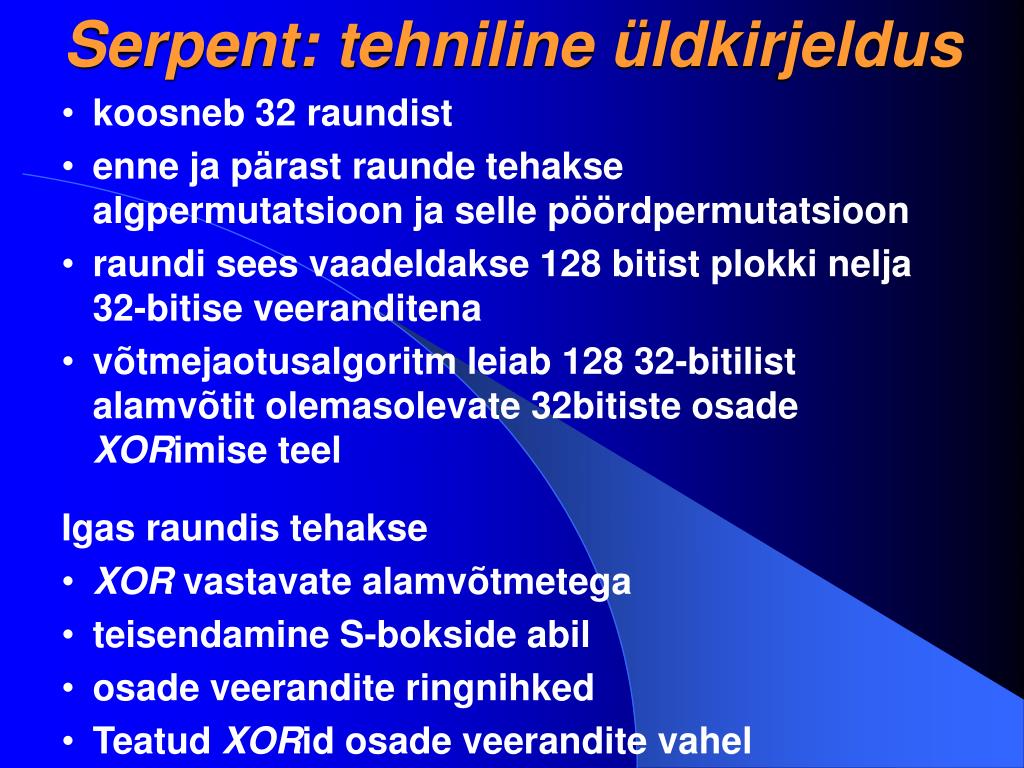 Serpent: tehniline üldkirjeldus

• koosneb 32 raundist
• enne ja pärast raunde tehakse algpermutatsioon ja selle pöördpermutatsioon
• raundi sees vaadeldakse 128 bitist plokki nelja 32-bitise veeranditena
• võtmejaotusalgoritm leiab 128 32-bitilist alamvõtit olemasolevate 32bitiste osade XORimise teel

Igas raundis tehakse
• XOR vastavate alamvõtmetega
• teisendamine S-bokside abil
• osade veerandite ringnihked
• Teatud XORid osade veerandite vahel